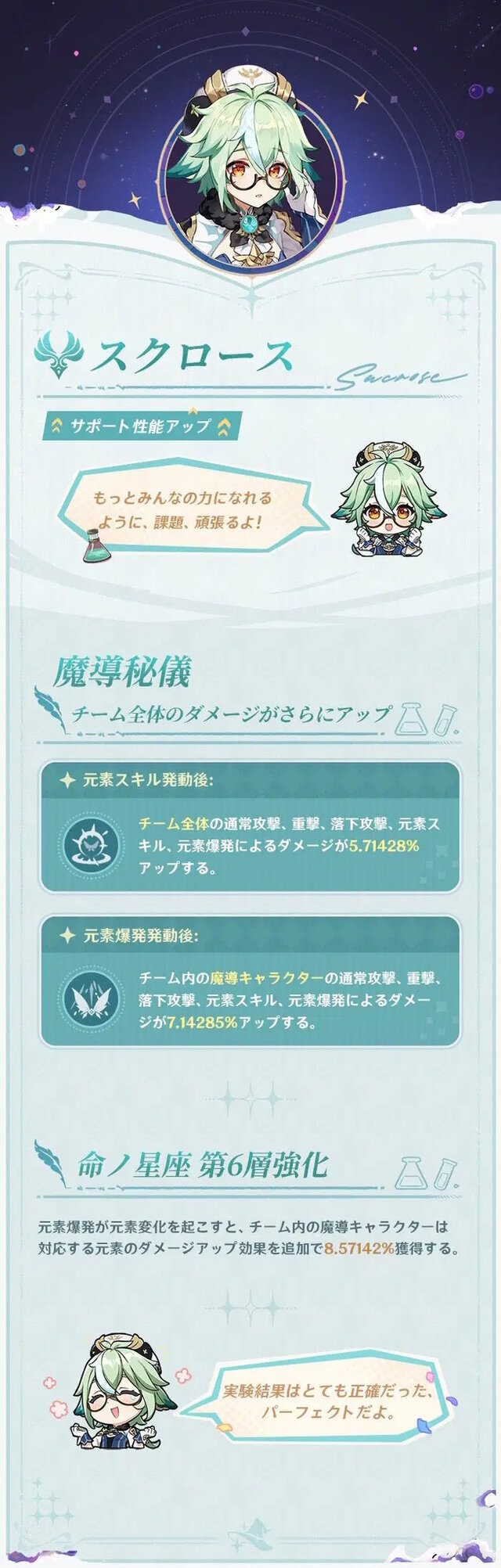 スクロース
Sucrose

サポート性能アップ

もっとみんなの力になれるように、課題、頑張るよ!

魔導秘儀

チーム全体のダメージがさらにアップ

元素スキル発動後:

チーム全体の通常攻撃、重撃、落下攻撃、元素スキル、元素爆発によるダメージが5.71428%アップする。

元素爆発発動後:

チーム内の魔導キャラクターの通常攻撃、重撃、落下攻撃、元素スキル、元素爆発によるダメージが7.14285%アップする。

命ノ星座 第6層強化

元素爆発が元素変化を起こすと、チーム内の魔導キャラクターは対応する元素のダメージアップ効果を追加で8.57142%獲得する。

実験結果はとても正確だった、パーフェクトだよ。